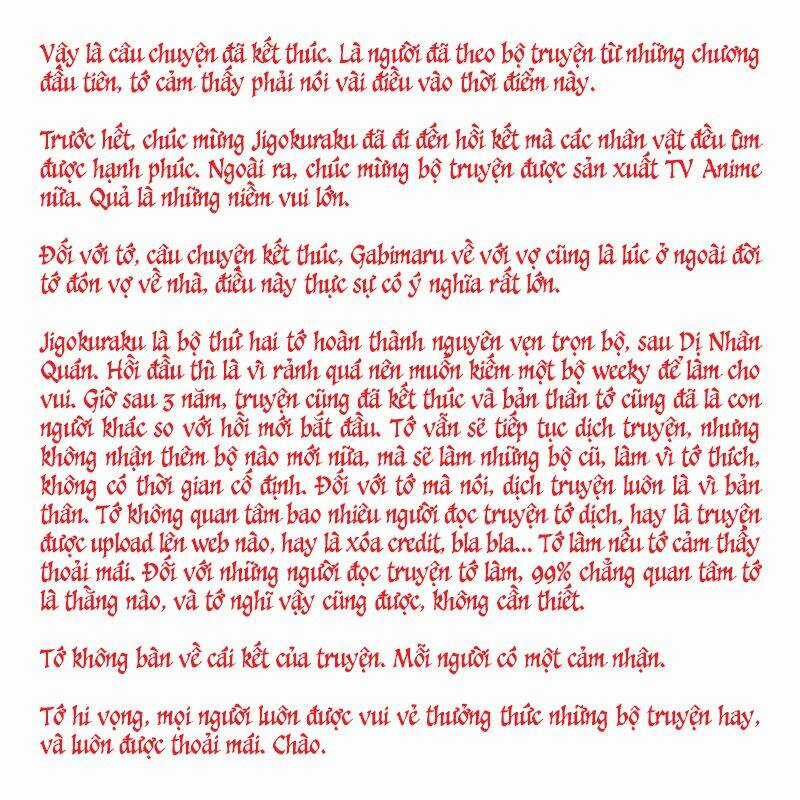 Vậy là câu chuyện đã kết thúc. Là người đã theo bộ truyện từ những chương đầu tiên, tớ cảm thấy phải nói vài điều vào thời điểm này.

Trước hết, chúc mừng Jigokuraku đã đi đến hồi kết mà các nhân vật đều tìm được hạnh phúc. Ngoài ra, chúc mừng bộ truyện được sản xuất TV Anime nữa. Quả là những niềm vui lớn.

Đối với tớ, câu chuyện kết thúc, Gabimaru về với vợ cũng là lúc ở ngoài đời tớ đón vợ về nhà, điều này thực sự có ý nghĩa rất lớn.

Jigokuraku là bộ thứ hai tớ hoàn thành nguyên vẹn trọn bộ, sau Dị Nhân Quán. Hồi đầu thì là vì rảnh quá nên muốn kiếm một bộ weeky để làm cho vui. Giờ sau 3 năm, truyện cũng đã kết thúc và bản thân tớ cũng đã là con người khác so với hồi mới bắt đầu. Tớ vẫn sẽ tiếp tục dịch truyện, nhưng không nhận thêm bộ nào mới nữa, mà sẽ làm những bộ cũ, làm vì tớ thích, không có thời gian cố định. Đối với tớ mà nói, dịch truyện luôn là vì bản thân. Tớ không quan tâm bao nhiêu người đọc truyện tớ dịch, hay là truyện được upload lên web nào, hay là xóa credit, bla bla... Tớ làm nếu tớ cảm thấy thoải mái. Đối với những người đọc truyện tớ làm, 99% chẳng quan tâm tớ là thằng nào, và tớ nghĩ vậy cũng được, không cần thiết.

Tớ không bàn về cái kết của truyện. Mỗi người có một cảm nhận.

Tớ hi vọng, mọi người luôn được vui vẻ thưởng thức những bộ truyện hay, và luôn được thoải mái. Chào.